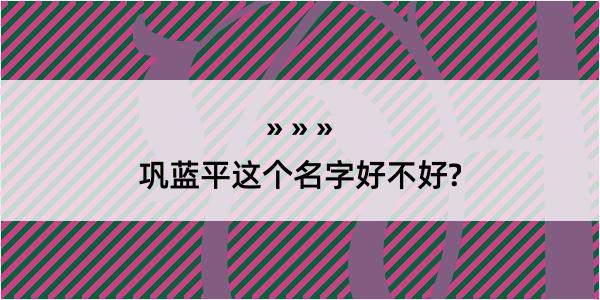 » » »

巩蓝平这个名字好不好?